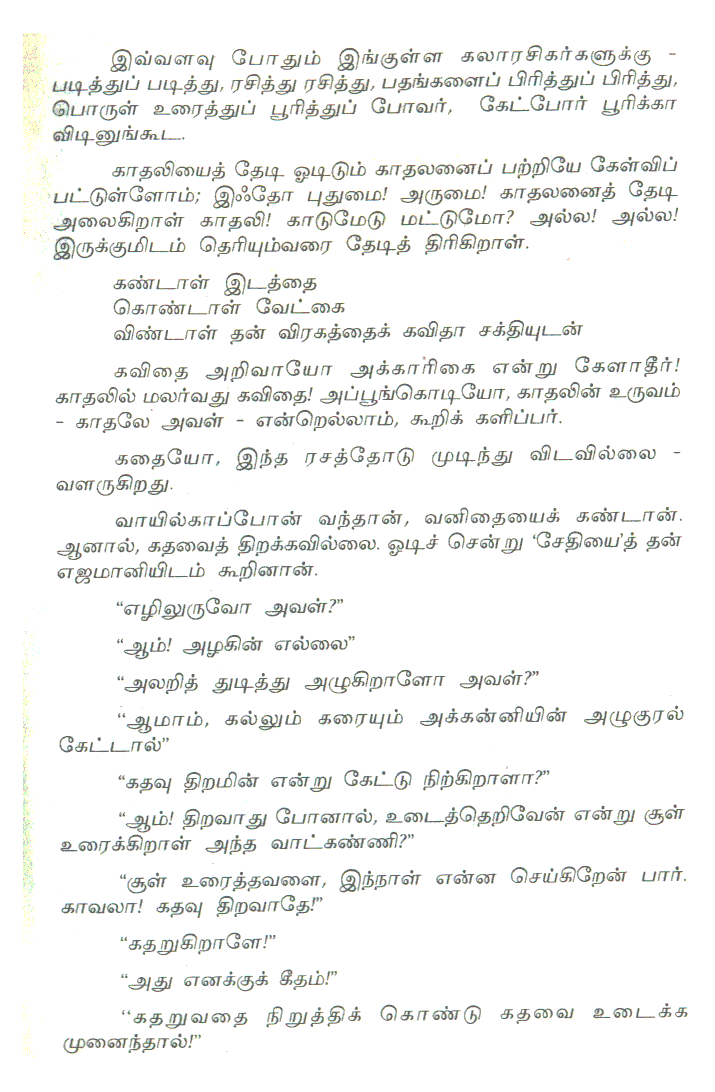 இவ்வளவு போதும் இங்குள்ள கலாரசிகர்களுக்கு - படித்துப் படித்து, ரசித்து ரசித்து, பதங்களைப் பிரித்துப் பிரித்து, பொருள் உரைத்துப் பூரித்துப் போவர், கேட்போர் பூரிக்கா விடினுங்கூட.

காதலியைத் தேடி ஓடிடும் காதலனைப் பற்றியே கேள்விப் பட்டுள்ளோம்; இஃதோ புதுமை! அருமை! காதலனைத் தேடி அலைகிறாள் காதலி! காடுமேடு மட்டுமோ? அல்ல! அல்ல! இருக்குமிடம் தெரியும்வரை தேடித் திரிகிறாள்.

கண்டாள் இடத்தை
கொண்டாள் வேட்கை
விண்டாள் தன் விரகத்தைக் கவிதா சக்தியுடன்

கவிதை அறிவாயோ அக்காரிகை என்று கேளாதீர்! காதலில் மலர்வது கவிதை! அப்பூங்கொடியோ, காதலின் உருவம் - காதலே அவள் - என்றெல்லாம், கூறிக் களிப்பர்.

கதையோ, இந்த ரசத்தோடு முடிந்து விடவில்லை - வளருகிறது.

வாயில்காப்போன் வந்தான், வனிதையைக் கண்டான். ஆனால், கதவைத் திறக்கவில்லை. ஓடிச் சென்று 'சேதியை'த் தன் எஜமானியிடம் கூறினான்.

"எழிலுருவோ அவள்?"

"ஆம்! அழகின் எல்லை"

"அலறித் துடித்து அழுகிறாளோ அவள்?"

"ஆமாம், கல்லும் கரையும் அக்கன்னியின் அழுகுரல் கேட்டால்"

"கதவு திறமின் என்று கேட்டு நிற்கிறாளா?"

"ஆம்! திறவாது போனால், உடைத்தெறிவேன் என்று சூள் உரைக்கிறாள் அந்த வாட்கண்ணி?"

"சூள் உரைத்தவளை, இந்நாள் என்ன செய்கிறேன் பார். காவலா! கதவு திறவாதே!"

"கதறுகிறாளே!"

"அது எனக்குக் கீதம்!"

"கதறுவதை நிறுத்திக் கொண்டு கதவை உடைக்க முனைந்தால்!"